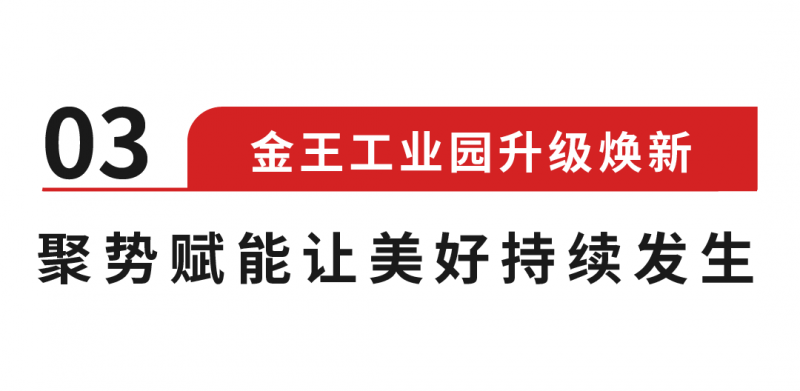 03

金王工业园升级焕新

聚势赋能让美好持续发生